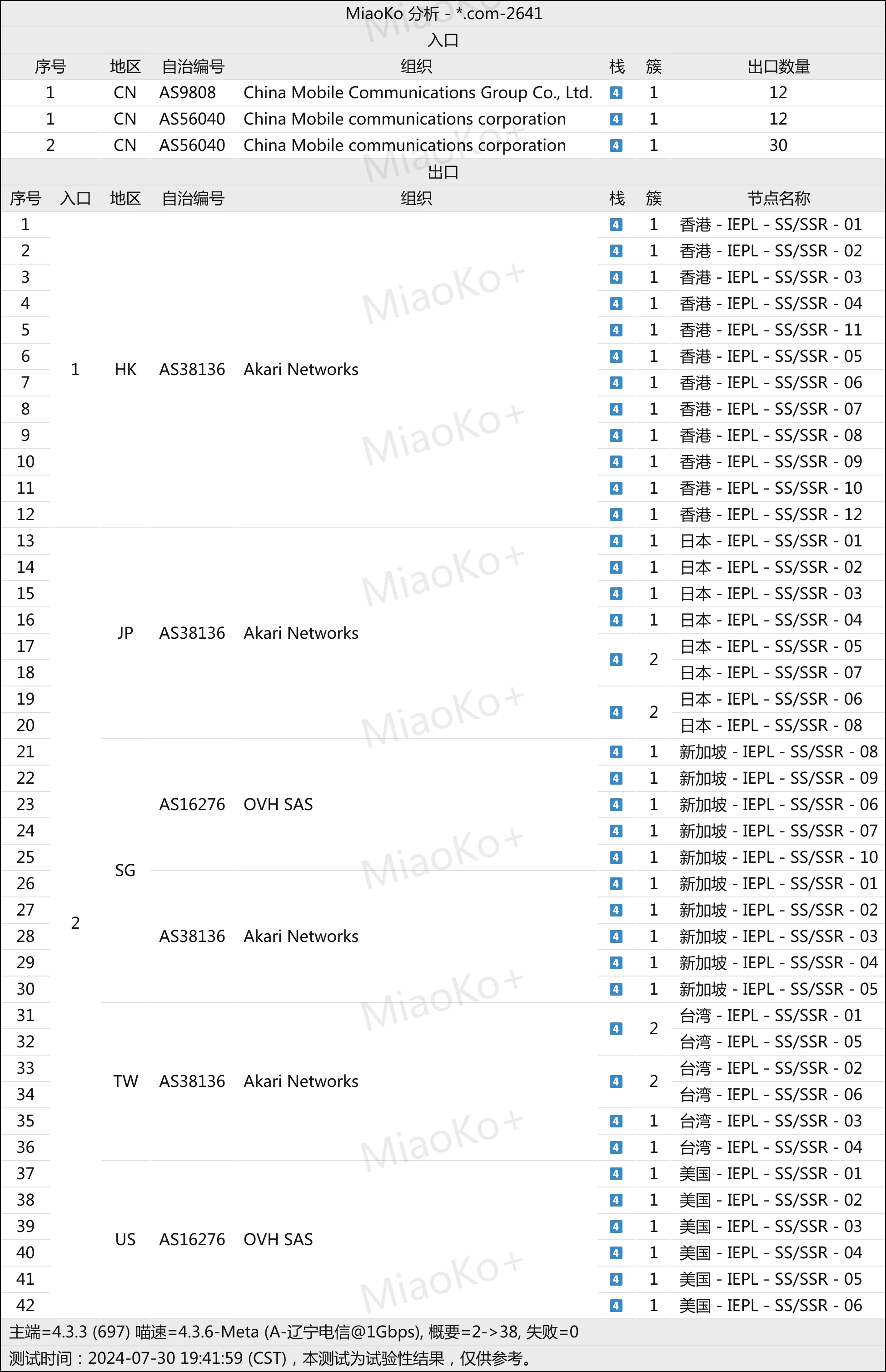 MiaoKo 分析 - *.com-2641

入口

| 序号 | 地区 | 自治编号 | 组织 | 栈 | 簇 | 出口数量 |
|---|---|---|---|---|---|---|
| 1 | CN | AS9808 | China Mobile Communications Group Co., Ltd. | 4 | 1 | 12 |
| 1 | CN | AS56040 | China Mobile communications corporation | 4 | 1 | 12 |
| 2 | CN | AS56040 | China Mobile communications corporation | 4 | 1 | 30 |

出口

| 序号 | 入口 | 地区 | 自治编号 | 组织 | 栈 | 簇 | 节点名称 |
|---|---|---|---|---|---|---|---|
| 1 | 1 | HK | AS38136 | Akari Networks | 4 | 1 | 香港 - IEPL - SS/SSR - 01 |
| 2 | | | | | 4 | 1 | 香港 - IEPL - SS/SSR - 02 |
| 3 | | | | | 4 | 1 | 香港 - IEPL - SS/SSR - 03 |
| 4 | | | | | 4 | 1 | 香港 - IEPL - SS/SSR - 04 |
| 5 | | | | | 4 | 1 | 香港 - IEPL - SS/SSR - 11 |
| 6 | | | | | 4 | 1 | 香港 - IEPL - SS/SSR - 05 |
| 7 | | | | | 4 | 1 | 香港 - IEPL - SS/SSR - 06 |
| 8 | | | | | 4 | 1 | 香港 - IEPL - SS/SSR - 07 |
| 9 | | | | | 4 | 1 | 香港 - IEPL - SS/SSR - 08 |
| 10 | | | | | 4 | 1 | 香港 - IEPL - SS/SSR - 09 |
| 11 | | | | | 4 | 1 | 香港 - IEPL - SS/SSR - 10 |
| 12 | | | | | 4 | 1 | 香港 - IEPL - SS/SSR - 12 |
| 13 | 2 | JP | AS38136 | Akari Networks | 4 | 1 | 日本 - IEPL - SS/SSR - 01 |
| 14 | | | | | 4 | 1 | 日本 - IEPL - SS/SSR - 02 |
| 15 | | | | | 4 | 1 | 日本 - IEPL - SS/SSR - 03 |
| 16 | | | | | 4 | 1 | 日本 - IEPL - SS/SSR - 04 |
| 17 | | | | | 4 | 2 | 日本 - IEPL - SS/SSR - 05 |
| 18 | | | | | | | 日本 - IEPL - SS/SSR - 07 |
| 19 | | | | | 4 | 2 | 日本 - IEPL - SS/SSR - 06 |
| 20 | | | | | | | 日本 - IEPL - SS/SSR - 08 |
| 21 | | SG | AS16276 | OVH SAS | 4 | 1 | 新加坡 - IEPL - SS/SSR - 08 |
| 22 | | | | | 4 | 1 | 新加坡 - IEPL - SS/SSR - 09 |
| 23 | | | | | 4 | 1 | 新加坡 - IEPL - SS/SSR - 06 |
| 24 | | | | | 4 | 1 | 新加坡 - IEPL - SS/SSR - 07 |
| 25 | | | | | 4 | 1 | 新加坡 - IEPL - SS/SSR - 10 |
| 26 | | | AS38136 | Akari Networks | 4 | 1 | 新加坡 - IEPL - SS/SSR - 01 |
| 27 | | | | | 4 | 1 | 新加坡 - IEPL - SS/SSR - 02 |
| 28 | | | | | 4 | 1 | 新加坡 - IEPL - SS/SSR - 03 |
| 29 | | | | | 4 | 1 | 新加坡 - IEPL - SS/SSR - 04 |
| 30 | | | | | 4 | 1 | 新加坡 - IEPL - SS/SSR - 05 |
| 31 | | TW | AS38136 | Akari Networks | 4 | 2 | 台湾 - IEPL - SS/SSR - 01 |
| 32 | | | | | | | 台湾 - IEPL - SS/SSR - 05 |
| 33 | | | | | 4 | 2 | 台湾 - IEPL - SS/SSR - 02 |
| 34 | | | | | | | 台湾 - IEPL - SS/SSR - 06 |
| 35 | | | | | 4 | 1 | 台湾 - IEPL - SS/SSR - 03 |
| 36 | | | | | 4 | 1 | 台湾 - IEPL - SS/SSR - 04 |
| 37 | | US | AS16276 | OVH SAS | 4 | 1 | 美国 - IEPL - SS/SSR - 01 |
| 38 | | | | | 4 | 1 | 美国 - IEPL - SS/SSR - 02 |
| 39 | | | | | 4 | 1 | 美国 - IEPL - SS/SSR - 03 |
| 40 | | | | | 4 | 1 | 美国 - IEPL - SS/SSR - 04 |
| 41 | | | | | 4 | 1 | 美国 - IEPL - SS/SSR - 05 |
| 42 | | | | | 4 | 1 | 美国 - IEPL - SS/SSR - 06 |

主端=4.3.3 (697) 喵速=4.3.6-Meta (A-辽宁电信@1Gbps), 概要=2->38, 失败=0
测试时间：2024-07-30 19:41:59 (CST)，本测试为试验性结果，仅供参考。

MiaoKo+